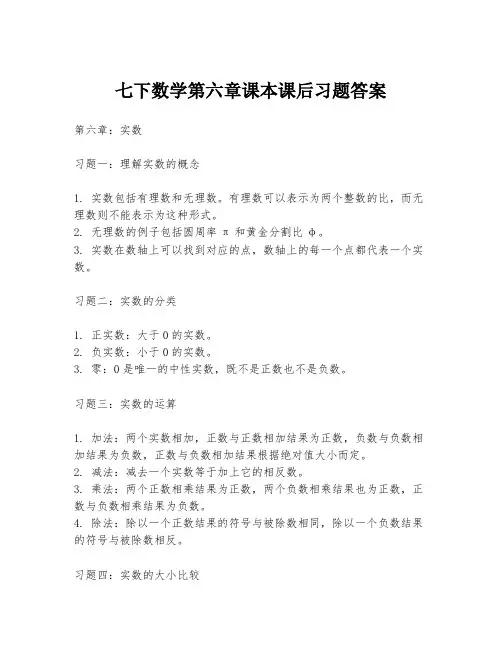 七下数学第六章课本课后习题答案

第六章：实数

习题一：理解实数的概念

1. 实数包括有理数和无理数。有理数可以表示为两个整数的比，而无理数则不能表示为这种形式。
2. 无理数的例子包括圆周率 π 和黄金分割比 φ。
3. 实数在数轴上可以找到对应的点，数轴上的每一个点都代表一个实数。

习题二：实数的分类

1. 正实数：大于 0 的实数。
2. 负实数：小于 0 的实数。
3. 零：0 是唯一的中性实数，既不是正数也不是负数。

习题三：实数的运算

1. 加法：两个实数相加，正数与正数相加结果为正数，负数与负数相加结果为负数，正数与负数相加结果根据绝对值大小而定。
2. 减法：减去一个实数等于加上它的相反数。
3. 乘法：两个正数相乘结果为正数，两个负数相乘结果也为正数，正数与负数相乘结果为负数。
4. 除法：除以一个正数结果的符号与被除数相同，除以一个负数结果的符号与被除数相反。

习题四：实数的大小比较